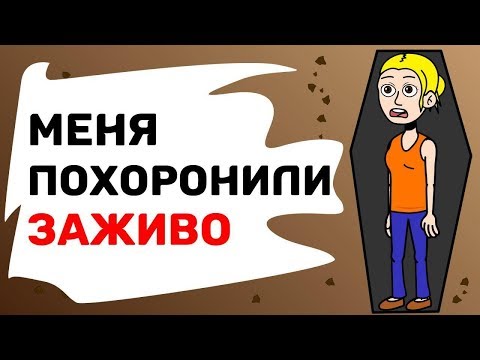 МЕНЯ
ПОХОРОНИЛИ
ЗАЖИВО